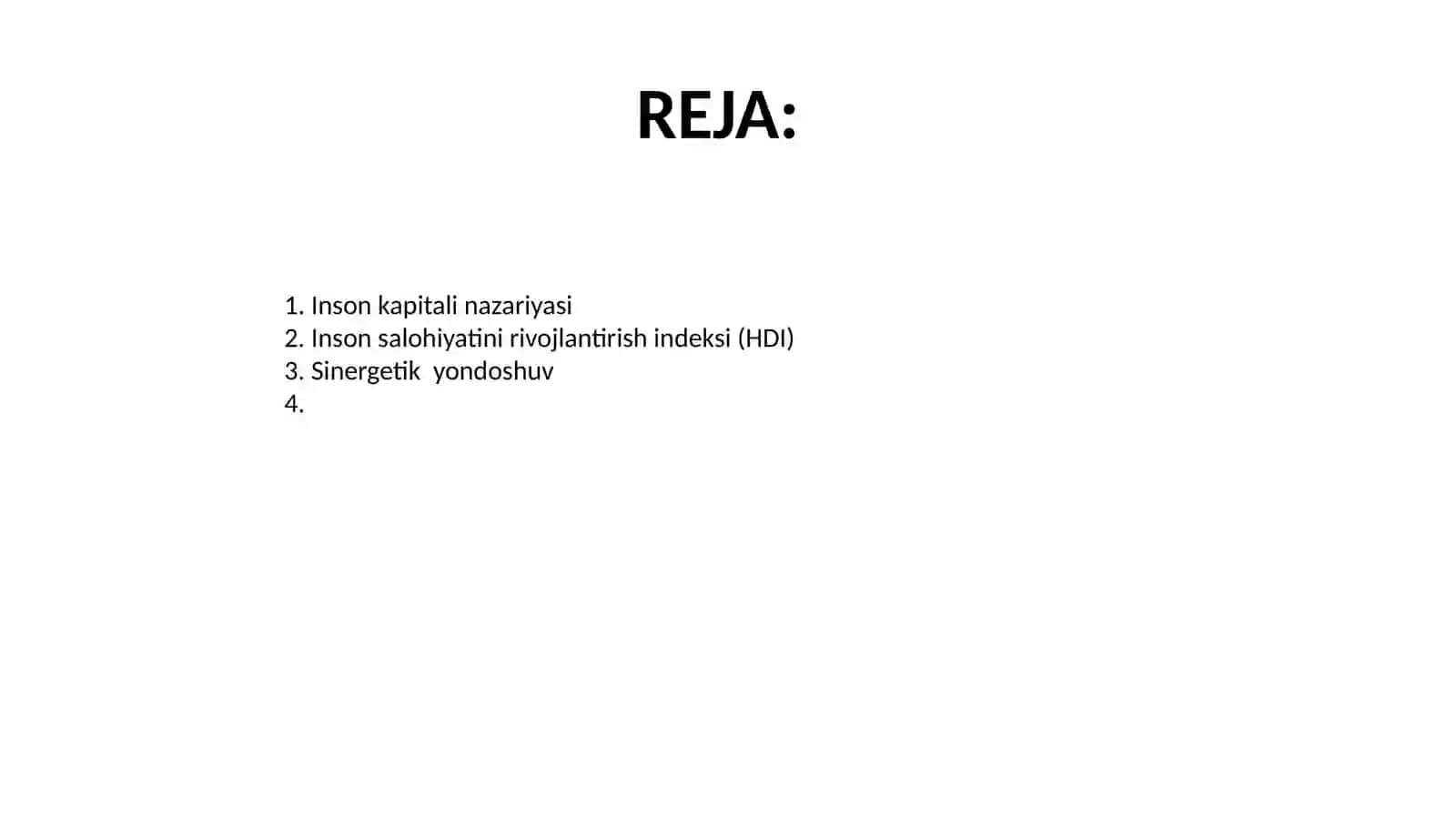 REJA:

1. Inson kapitali nazariyasi
2. Inson salohiyatini rivojlantirish indeksi (HDI)
3. Sinergetik  yondoshuv
4.